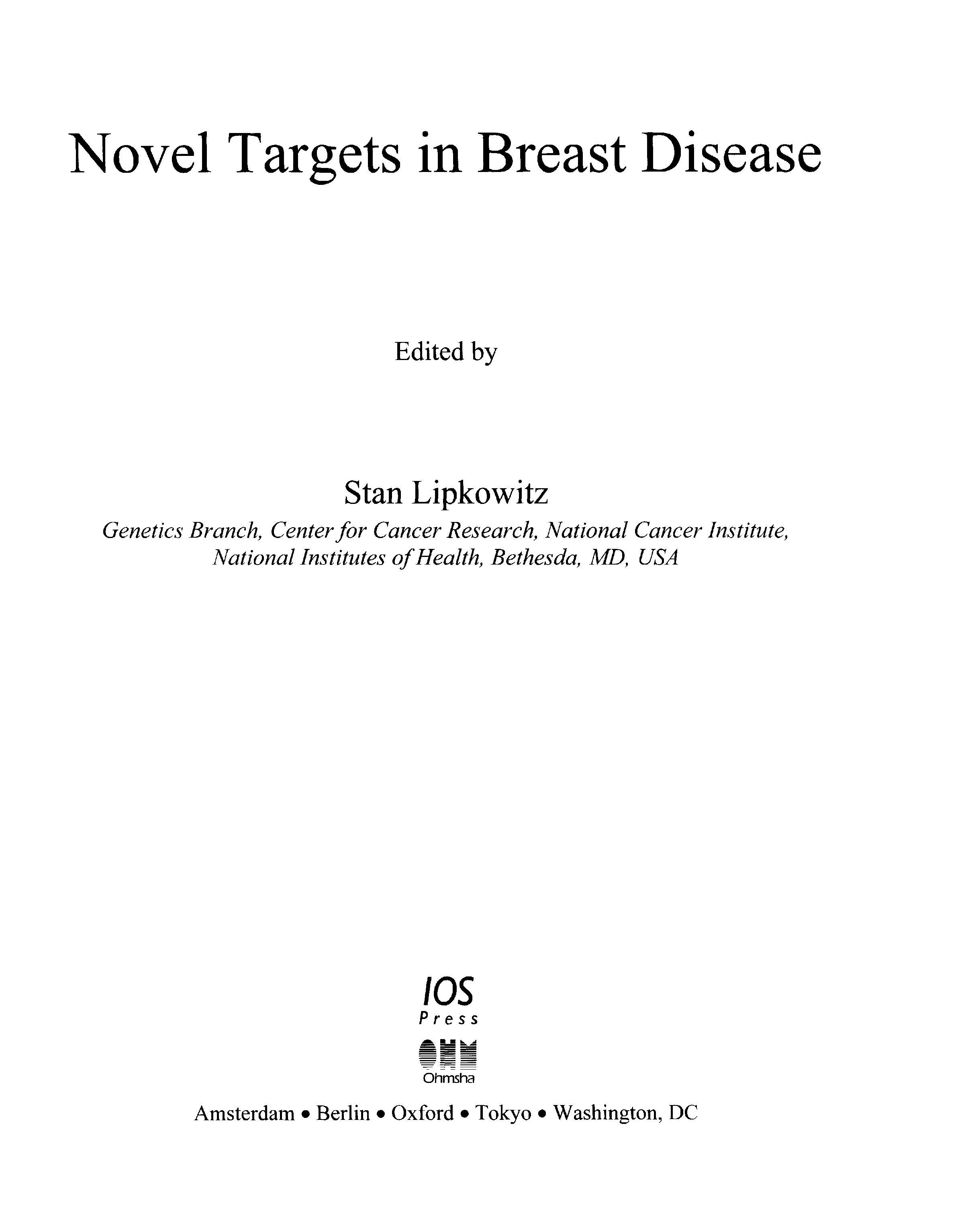 Novel Targets in Breast Disease

Edited by

Stan Lipkowitz

Genetics Branch, Center for Cancer Research, National Cancer Institute, National Institutes of Health, Bethesda, MD, USA

IOS
Press

Ohmsha

Amsterdam • Berlin • Oxford • Tokyo • Washington, DC